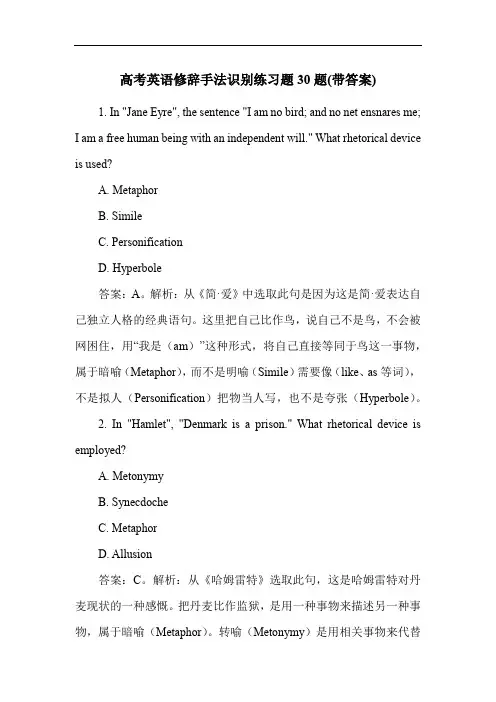 高考英语修辞手法识别练习题 30 题(带答案)

1. In "Jane Eyre", the sentence "I am no bird; and no net ensnares me; I am a free human being with an independent will." What rhetorical device is used?

A. Metaphor

B. Simile

C. Personification

D. Hyperbole

答案：A。解析：从《简·爱》中选取此句是因为这是简·爱表达自己独立人格的经典语句。这里把自己比作鸟，说自己不是鸟，不会被网困住，用“我是（am）”这种形式，将自己直接等同于鸟这一事物，属于暗喻（Metaphor），而不是明喻（Simile）需要像（like、as 等词），不是拟人（Personification）把物当人写，也不是夸张（Hyperbole）。

2. In "Hamlet", "Denmark is a prison." What rhetorical device is employed?

A. Metonymy

B. Synecdoche

C. Metaphor

D. Allusion

答案：C。解析：从《哈姆雷特》选取此句，这是哈姆雷特对丹麦现状的一种感慨。把丹麦比作监狱，是用一种事物来描述另一种事物，属于暗喻（Metaphor）。转喻（Metonymy）是用相关事物来代替